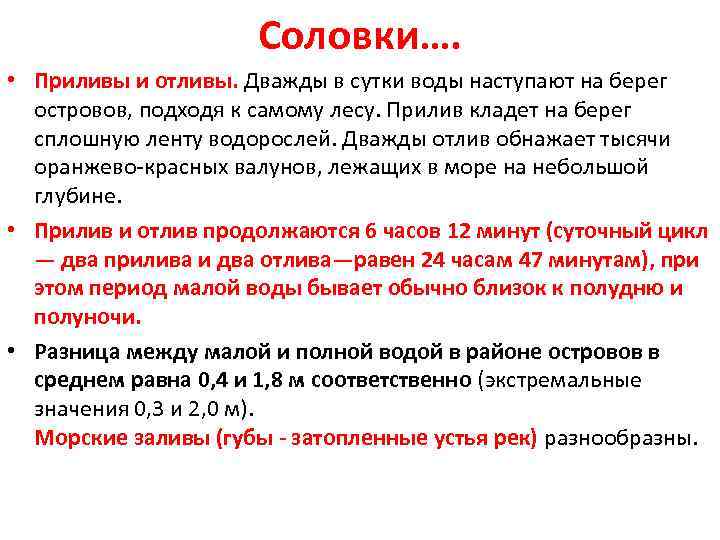 Соловки….

• Приливы и отливы. Дважды в сутки воды наступают на берег островов, подходя к самому лесу. Прилив кладет на берег сплошную ленту водорослей. Дважды отлив обнажает тысячи оранжево-красных валунов, лежащих в море на небольшой глубине.

• Прилив и отлив продолжаются 6 часов 12 минут (суточный цикл — два прилива и два отлива—равен 24 часам 47 минутам), при этом период малой воды бывает обычно близок к полудню и полуночи.

• Разница между малой и полной водой в районе островов в среднем равна 0,4 и 1,8 м соответственно (экстремальные значения 0,3 и 2,0 м).
Морские заливы (губы - затопленные устья рек) разнообразны.